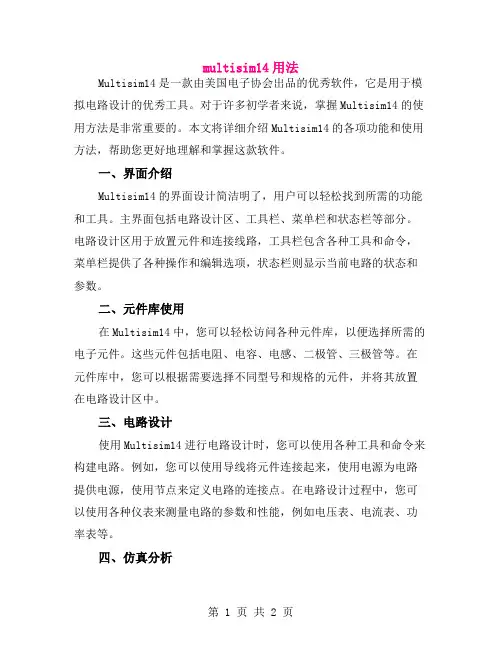 multisim14 用法

Multisim14 是一款由美国电子协会出品的优秀软件，它是用于模拟电路设计的优秀工具。对于许多初学者来说，掌握 Multisim14 的使用方法是非常重要的。本文将详细介绍 Multisim14 的各项功能和使用方法，帮助您更好地理解和掌握这款软件。

一、界面介绍

Multisim14 的界面设计简洁明了，用户可以轻松找到所需的功能和工具。主界面包括电路设计区、工具栏、菜单栏和状态栏等部分。电路设计区用于放置元件和连接线路，工具栏包含各种工具和命令，菜单栏提供了各种操作和编辑选项，状态栏则显示当前电路的状态和参数。

二、元件库使用

在 Multisim14 中，您可以轻松访问各种元件库，以便选择所需的电子元件。这些元件包括电阻、电容、电感、二极管、三极管等。在元件库中，您可以根据需要选择不同型号和规格的元件，并将其放置在电路设计区中。

三、电路设计

使用 Multisim14 进行电路设计时，您可以使用各种工具和命令来构建电路。例如，您可以使用导线将元件连接起来，使用电源为电路提供电源，使用节点来定义电路的连接点。在电路设计过程中，您可以使用各种仪表来测量电路的参数和性能，例如电压表、电流表、功率表等。

四、仿真分析

第 1 页 共 2 页